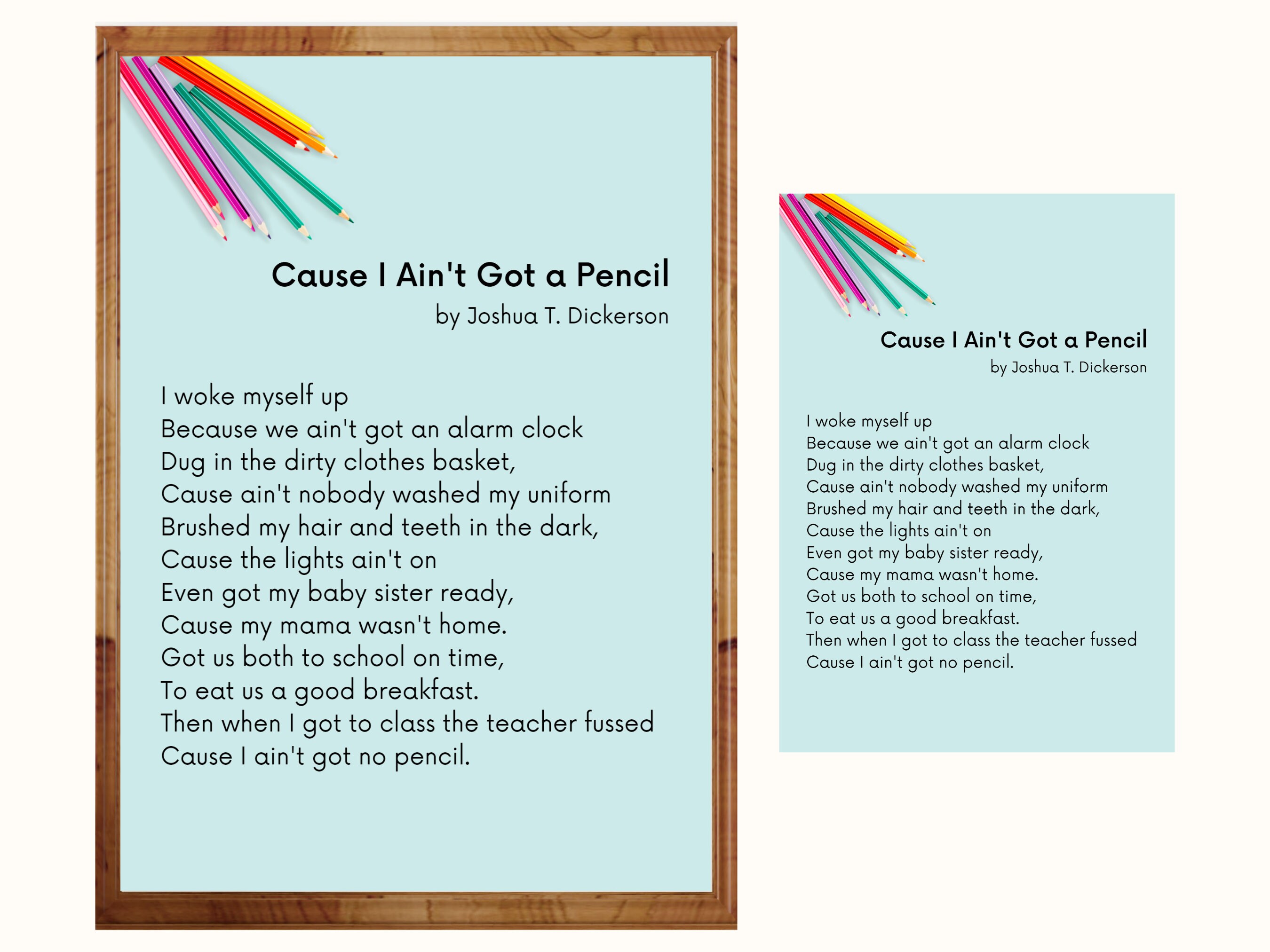 Cause I Ain't Got a Pencil
by Joshua T. Dickerson

I woke myself up
Because we ain't got an alarm clock
Dug in the dirty clothes basket,
Cause ain't nobody washed my uniform
Brushed my hair and teeth in the dark,
Cause the lights ain't on
Even got my baby sister ready,
Cause my mama wasn't home.
Got us both to school on time,
To eat us a good breakfast.
Then when I got to class the teacher fussed
Cause I ain't got no pencil.

Cause I Ain't Got a Pencil
by Joshua T. Dickerson

I woke myself up
Because we ain't got an alarm clock
Dug in the dirty clothes basket,
Cause ain't nobody washed my uniform
Brushed my hair and teeth in the dark,
Cause the lights ain't on
Even got my baby sister ready,
Cause my mama wasn't home.
Got us both to school on time,
To eat us a good breakfast.
Then when I got to class the teacher fussed
Cause I ain't got no pencil.